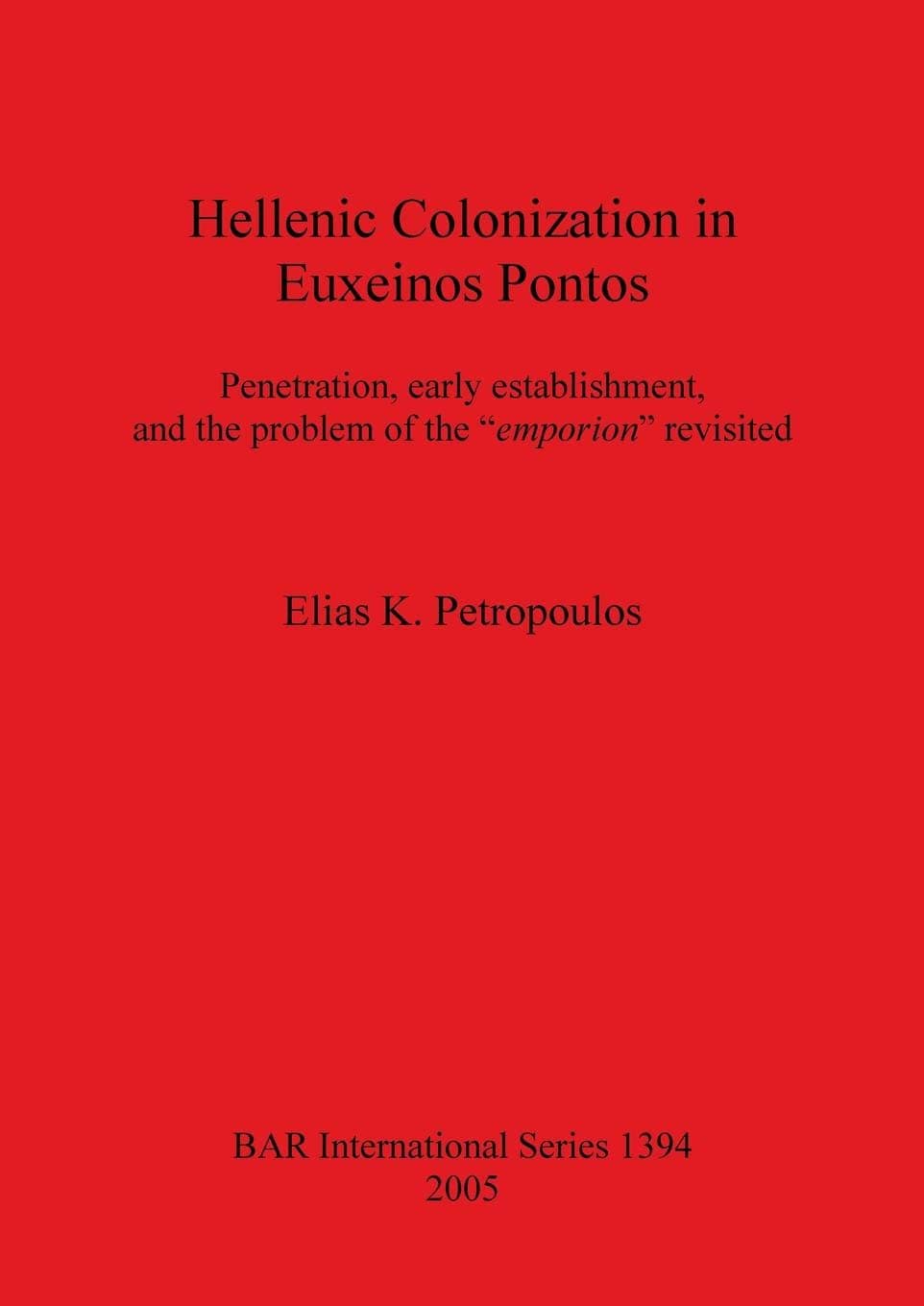 Hellenic Colonization in Euxeinos Pontos

Penetration, early establishment, and the problem of the “emporion” revisited

Elias K. Petropoulos

BAR International Series 1394
2005